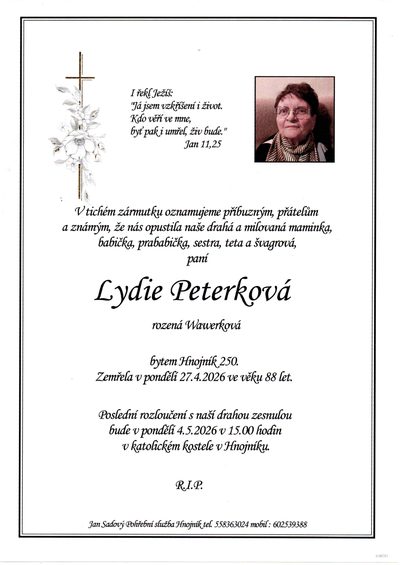 I řekl Ježíš:
"Já jsem vzkříšení i život.
Kdo věří ve mne,
byť pak i umřel, živ bude."
Jan 11,25

V tichém zármutku oznamujeme příbuzným, přátelům a známým, že nás opustila naše drahá a milovaná maminka, babička, prababička, sestra, teta a švagrová,
paní

Lydie Peterková

rozená Wawerková

bytem Hnojník 250.
Zemřela v pondělí 27.4.2026 ve věku 88 let.

Poslední rozloučení s naší drahou zesnulou bude v pondělí 4.5.2026 v 15.00 hodin v katolickém kostele v Hnojníku.

R.I.P.

Jan Sadový Pohřební služba Hnojník tel. 558363024 mobil : 602539388